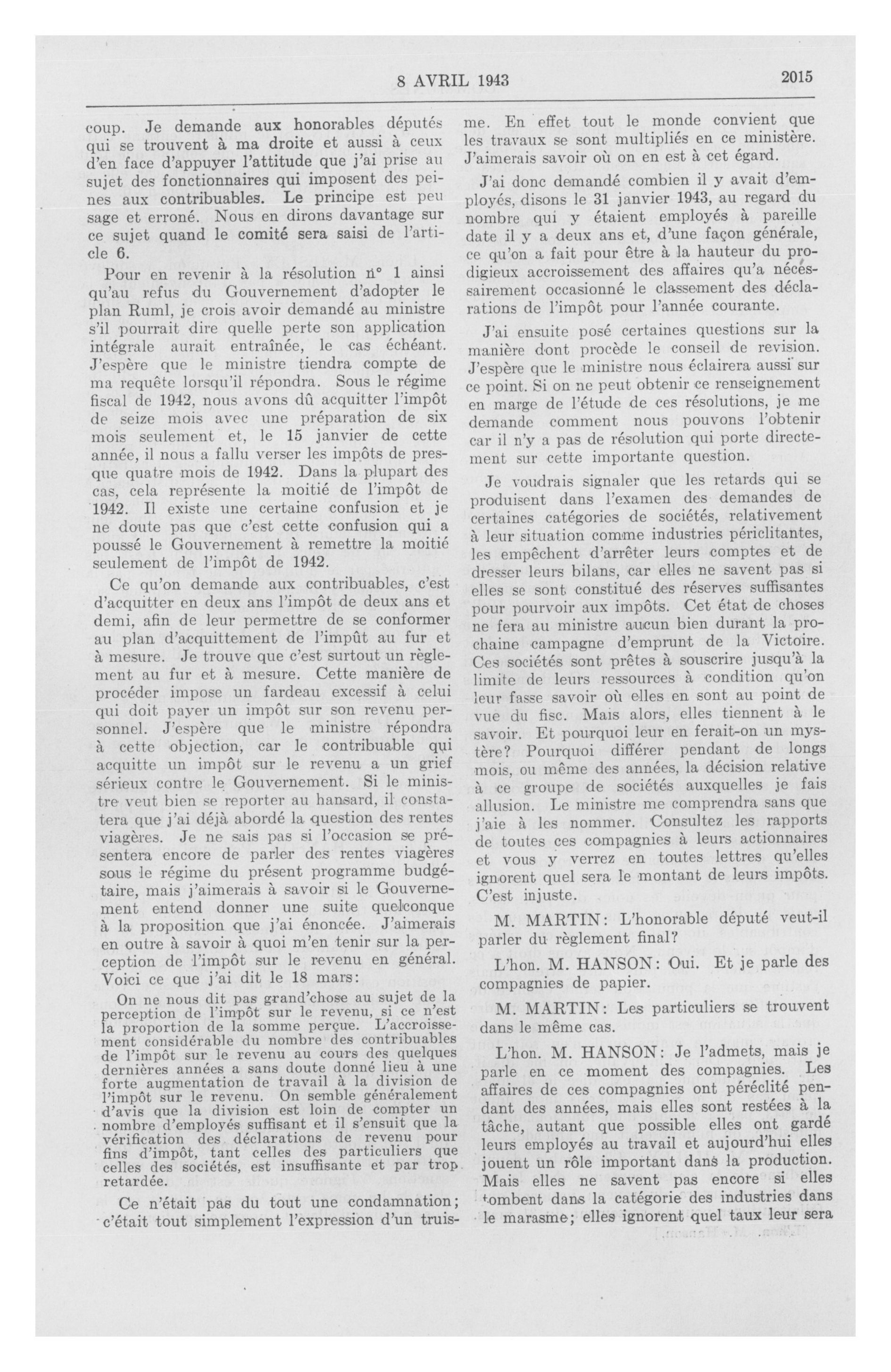 8 AVRIL 1943

2015

coup. Je demande aux honorables députés qui se trouvent à ma droite et aussi à ceux d'en face d'appuyer l'attitude que j'ai prise au sujet des fonctionnaires qui imposent des peines aux contribuables. Le principe est peu sage et erroné. Nous en dirons davantage sur ce sujet quand le comité sera saisi de l'article 6.

Pour en revenir à la résolution n° 1 ainsi qu'au refus du Gouvernement d'adopter le plan Ruml, je crois avoir demandé au ministre s'il pourrait dire quelle perte son application intégrale aurait entraînée, le cas échéant. J'espère que le ministre tiendra compte de ma requête lorsqu'il répondra. Sous le régime fiscal de 1942, nous avons dû acquitter l'impôt de seize mois avec une préparation de six mois seulement et, le 15 janvier de cette année, il nous a fallu verser les impôts de presque quatre mois de 1942. Dans la plupart des cas, cela représente la moitié de l'impôt de 1942. Il existe une certaine confusion et je ne doute pas que c'est cette confusion qui a poussé le Gouvernement à remettre la moitié seulement de l'impôt de 1942.

Ce qu'on demande aux contribuables, c'est d'acquitter en deux ans l'impôt de deux ans et demi, afin de leur permettre de se conformer au plan d'acquittement de l'impût au fur et à mesure. Je trouve que c'est surtout un règlement au fur et à mesure. Cette manière de procéder impose un fardeau excessif à celui qui doit payer un impôt sur son revenu personnel. J'espère que le ministre répondra à cette objection, car le contribuable qui acquitte un impôt sur le revenu a un grief sérieux contre le Gouvernement. Si le ministre veut bien se reporter au hansard, il constatera que j'ai déjà abordé la question des rentes viagères. Je ne sais pas si l'occasion se présentera encore de parler des rentes viagères sous le régime du présent programme budgétaire, mais j'aimerais à savoir si le Gouvernement entend donner une suite quelconque à la proposition que j'ai énoncée. J'aimerais en outre à savoir à quoi m'en tenir sur la perception de l'impôt sur le revenu en général. Voici ce que j'ai dit le 18 mars:

On ne nous dit pas grand'chose au sujet de la perception de l'impôt sur le revenu, si ce n'est la proportion de la somme perçue. L'accroissement considérable du nombre des contribuables de l'impôt sur le revenu au cours des quelques dernières années a sans doute donné lieu à une forte augmentation de travail à la division de l'impôt sur le revenu. On semble généralement d'avis que la division est loin de compter un nombre d'employés suffisant et il s'ensuit que la vérification des déclarations de revenu pour fins d'impôt, tant celles des particuliers que celles des sociétés, est insuffisante et par trop retardée.

Ce n'était pas du tout une condamnation; c'était tout simplement l'expression d'un truisme. En effet tout le monde convient que les travaux se sont multipliés en ce ministère. J'aimerais savoir où on en est à cet égard.

J'ai donc demandé combien il y avait d'employés, disons le 31 janvier 1943, au regard du nombre qui y étaient employés à pareille date il y a deux ans et, d'une façon générale, ce qu'on a fait pour être à la hauteur du prodigieux accroissement des affaires qu'a nécessairement occasionné le classement des déclarations de l'impôt pour l'année courante.

J'ai ensuite posé certaines questions sur la manière dont procède le conseil de revision. J'espère que le ministre nous éclairera aussi sur ce point. Si on ne peut obtenir ce renseignement en marge de l'étude de ces résolutions, je me demande comment nous pouvons l'obtenir car il n'y a pas de résolution qui porte directement sur cette importante question.

Je voudrais signaler que les retards qui se produisent dans l'examen des demandes de certaines catégories de sociétés, relativement à leur situation comme industries périclitantes, les empêchent d'arrêter leurs comptes et de dresser leurs bilans, car elles ne savent pas si elles se sont constitué des réserves suffisantes pour pourvoir aux impôts. Cet état de choses ne fera au ministre aucun bien durant la prochaine campagne d'emprunt de la Victoire. Ces sociétés sont prêtes à souscrire jusqu'à la limite de leurs ressources à condition qu'on leur fasse savoir où elles en sont au point de vue du fisc. Mais alors, elles tiennent à le savoir. Et pourquoi leur en ferait-on un mystère? Pourquoi différer pendant de longs mois, ou même des années, la décision relative à ce groupe de sociétés auxquelles je fais allusion. Le ministre me comprendra sans que j'aie à les nommer. Consultez les rapports de toutes ces compagnies à leurs actionnaires et vous y verrez en toutes lettres qu'elles ignorent quel sera le montant de leurs impôts. C'est injuste.

M. MARTIN: L'honorable député veut-il parler du règlement final?

L'hon. M. HANSON: Oui. Et je parle des compagnies de papier.

M. MARTIN: Les particuliers se trouvent dans le même cas.

L'hon. M. HANSON: Je l'admets, mais je parle en ce moment des compagnies. Les affaires de ces compagnies ont péréclité pendant des années, mais elles sont restées à la tâche, autant que possible elles ont gardé leurs employés au travail et aujourd'hui elles jouent un rôle important dans la production. Mais elles ne savent pas encore si elles tombent dans la catégorie des industries dans le marasme; elles ignorent quel taux leur sera